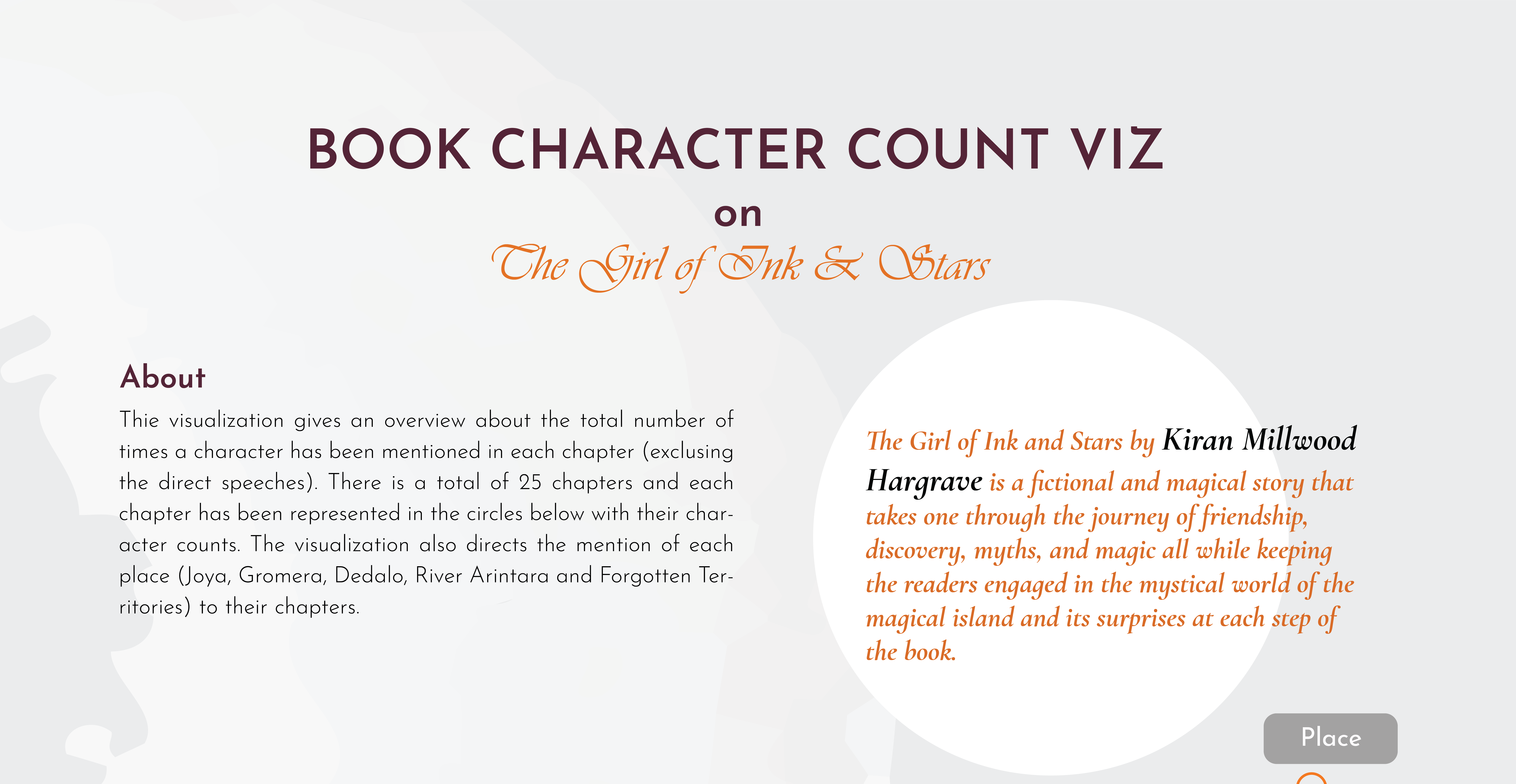 BOOK CHARACTER COUNT VIZ
on
The Girl of Ink & Stars

About

Thie visualization gives an overview about the total number of times a character has been mentioned in each chapter (exclusing the direct speeches). There is a total of 25 chapters and each chapter has been represented in the circles below with their character counts. The visualization also directs the mention of each place (Joya, Gromera, Dedalo, River Arintara and Forgotten Territories) to their chapters.

The Girl of Ink and Stars by Kiran Millwood Hargrave is a fictional and magical story that takes one through the journey of friendship, discovery, myths, and magic all while keeping the readers engaged in the mystical world of the magical island and its surprises at each step of the book.

Place